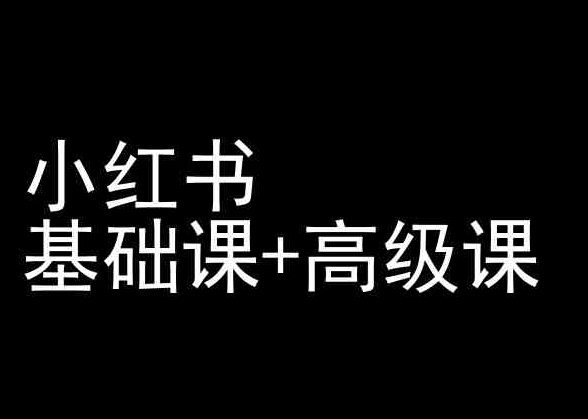 小红书
基础课+高级课